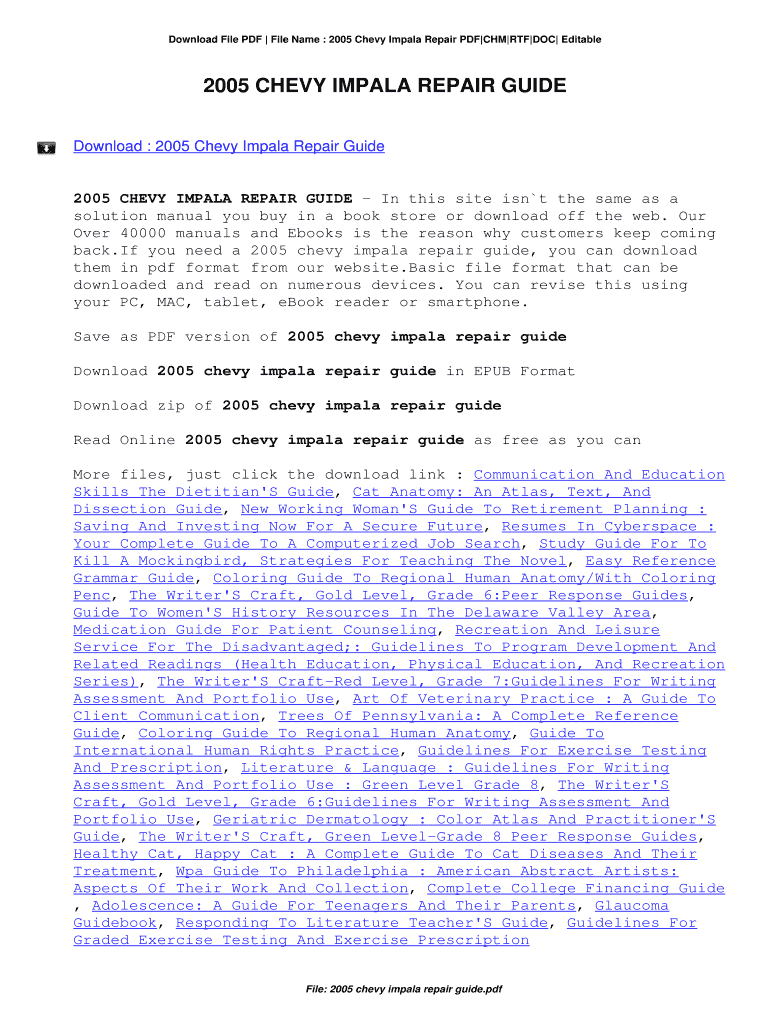 Download File PDF | File Name : 2005 Chevy Impala Repair PDF|CHM|RTF|DOC| Editable

2005 CHEVY IMPALA REPAIR GUIDE

Download : 2005 Chevy Impala Repair Guide

2005 CHEVY IMPALA REPAIR GUIDE - In this site isn`t the same as a solution manual you buy in a book store or download off the web. Our Over 40000 manuals and Ebooks is the reason why customers keep coming back.If you need a 2005 chevy impala repair guide, you can download them in pdf format from our website.Basic file format that can be downloaded and read on numerous devices. You can revise this using your PC, MAC, tablet, eBook reader or smartphone.

Save as PDF version of 2005 chevy impala repair guide

Download 2005 chevy impala repair guide in EPUB Format

Download zip of 2005 chevy impala repair guide

Read Online 2005 chevy impala repair guide as free as you can

More files, just click the download link : Communication And Education Skills The Dietitian'S Guide, Cat Anatomy: An Atlas, Text, And Dissection Guide, New Working Woman'S Guide To Retirement Planning : Saving And Investing Now For A Secure Future, Resumes In Cyberspace : Your Complete Guide To A Computerized Job Search, Study Guide For To Kill A Mockingbird, Strategies For Teaching The Novel, Easy Reference Grammar Guide, Coloring Guide To Regional Human Anatomy/With Coloring Penc, The Writer'S Craft, Gold Level, Grade 6:Peer Response Guides, Guide To Women'S History Resources In The Delaware Valley Area, Medication Guide For Patient Counseling, Recreation And Leisure Service For The Disadvantaged;: Guidelines To Program Development And Related Readings (Health Education, Physical Education, And Recreation Series), The Writer'S Craft-Red Level, Grade 7:Guidelines For Writing Assessment And Portfolio Use, Art Of Veterinary Practice : A Guide To Client Communication, Trees Of Pennsylvania: A Complete Reference Guide, Coloring Guide To Regional Human Anatomy, Guide To International Human Rights Practice, Guidelines For Exercise Testing And Prescription, Literature & Language : Guidelines For Writing Assessment And Portfolio Use : Green Level Grade 8, The Writer'S Craft, Gold Level, Grade 6:Guidelines For Writing Assessment And Portfolio Use, Geriatric Dermatology : Color Atlas And Practitioner'S Guide, The Writer'S Craft, Green Level-Grade 8 Peer Response Guides, Healthy Cat, Happy Cat : A Complete Guide To Cat Diseases And Their Treatment, Wpa Guide To Philadelphia : American Abstract Artists: Aspects Of Their Work And Collection, Complete College Financing Guide , Adolescence: A Guide For Teenagers And Their Parents, Glaucoma Guidebook, Responding To Literature Teacher'S Guide, Guidelines For Graded Exercise Testing And Exercise Prescription

File: 2005 chevy impala repair guide.pdf